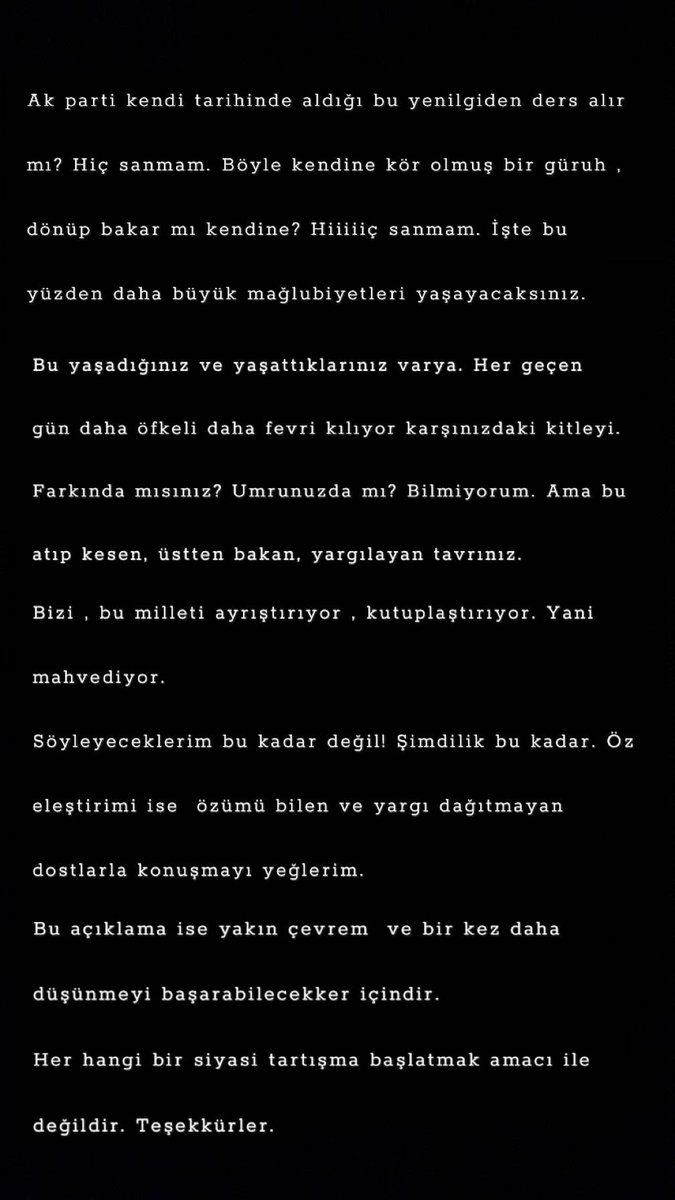 Ak parti kendi tarihinde aldığı bu yenilgiden ders alır mı? Hiç sanmam. Böyle kendine kör olmuş bir güruh , dönüp bakar mı kendine? Hiiiiiç sanmam. İşte bu yüzden daha büyük mağlubiyetleri yaşayacaksınız.

Bu yaşadığınız ve yaşattıklarınız varya. Her geçen gün daha öfkeli daha fevri kılıyor karşınızdaki kitleyi. Farkında mısınız? Umrunuzda mı? Bilmiyorum. Ama bu atıp kesen, üstten bakan, yargılayan tavrınız.

Bizi , bu milleti ayrıştırıyor , kutuplaştırıyor. Yani mahvediyor.

Söyleyeceklerim bu kadar değil! Şimdilik bu kadar. Öz eleştirimi ise özümü bilen ve yargı dağıtmayan dostlarla konuşmayı yeğlerim.

Bu açıklama ise yakın çevrem ve bir kez daha düşünmeyi başarabilecekker içindir.

Her hangi bir siyasi tartışma başlatmak amacı ile değildir. Teşekkürler.